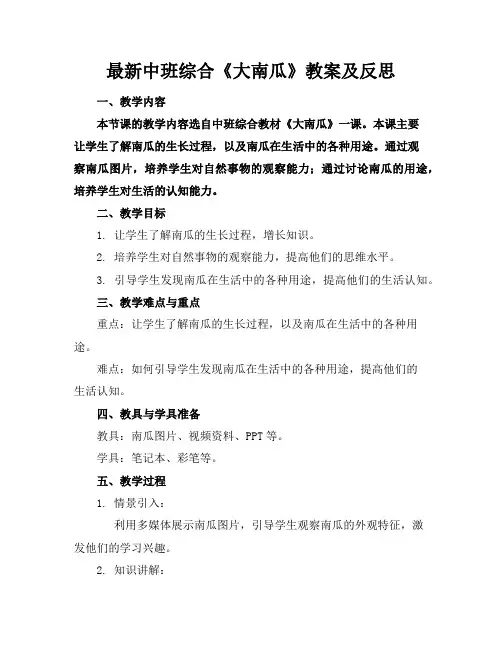 最新中班综合《大南瓜》教案及反思

一、教学内容

本节课的教学内容选自中班综合教材《大南瓜》一课。本课主要让学生了解南瓜的生长过程，以及南瓜在生活中的各种用途。通过观察南瓜图片，培养学生对自然事物的观察能力；通过讨论南瓜的用途，培养学生对生活的认知能力。

二、教学目标

1. 让学生了解南瓜的生长过程，增长知识。

2. 培养学生对自然事物的观察能力，提高他们的思维水平。

3. 引导学生发现南瓜在生活中的各种用途，提高他们的生活认知。

三、教学难点与重点

重点：让学生了解南瓜的生长过程，以及南瓜在生活中的各种用途。

难点：如何引导学生发现南瓜在生活中的各种用途，提高他们的生活认知。

四、教具与学具准备

教具：南瓜图片、视频资料、PPT等。

学具：笔记本、彩笔等。

五、教学过程

1. 情景引入：

利用多媒体展示南瓜图片，引导学生观察南瓜的外观特征，激发他们的学习兴趣。

2. 知识讲解：